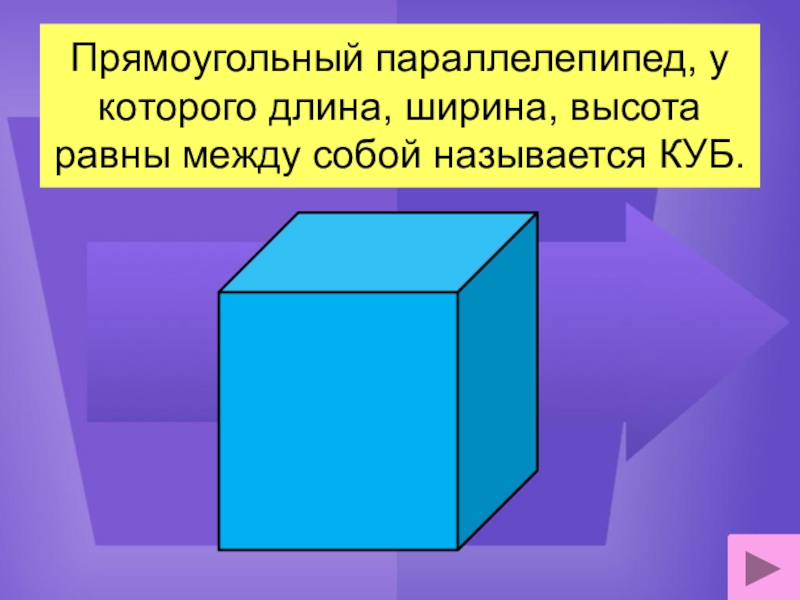 Прямоугольный параллелепипед, у которого длина, ширина, высота равны между собой называется КУБ.